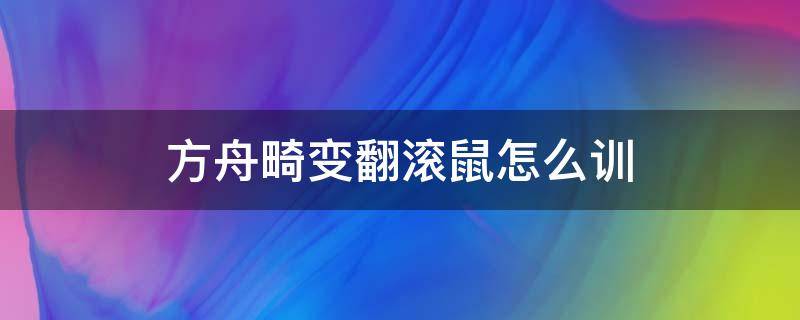 方舟畸变翻滚鼠怎么训